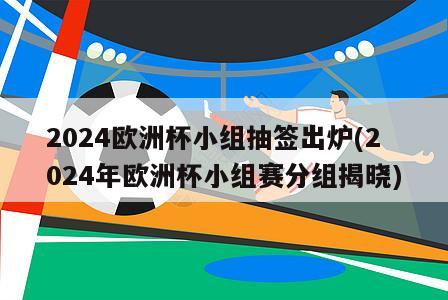 2024欧洲杯小组抽签出炉(2024年欧洲杯小组赛分组揭晓)